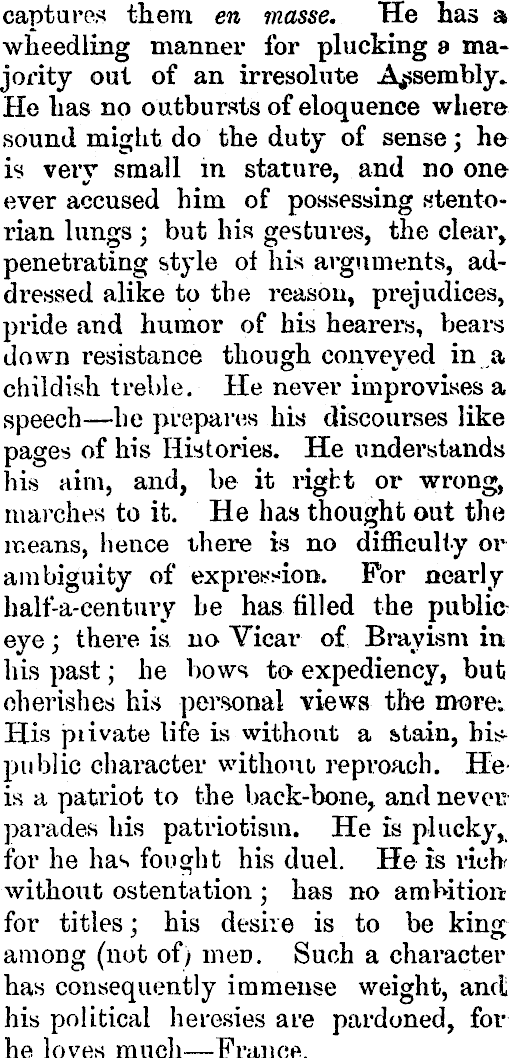 captures them en masse. He has a wheedling manner for plucking a majority out of an irresolute Assembly. He has no outbursts of eloquence where sound might do the duty of sense; he is very small in stature, and no one ever accused him of possessing stentorian lungs; but his gestures, the clear, penetrating style of his arguments, addressed alike to the reason, prejudices, pride and humor of his hearers, bears down resistance though conveyed in a childish treble. He never improvises a speech—he prepares his discourses like pages of his Histories. He understands his aim, and, be it right or wrong, marches to it. He has thought out the means, hence there is no difficulty or ambiguity of expression. For nearly half-a-century he has filled the public eye; there is no Vicar of Brayism in his past; he bows to expediency, but cherishes his personal views the more. His private life is without a stain, his public character without reproach. He is a patriot to the back-bone, and never parades his patriotism. He is plucky, for he has fought his duel. He is rich without ostentation; has no ambition for titles; his desire is to be king among (not of) men. Such a character has consequently immense weight, and his political heresies are pardoned, for he loves much—France.